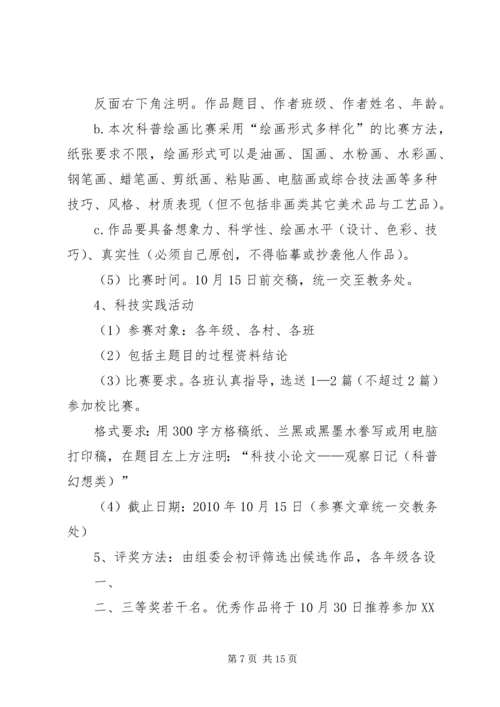 反面右下角注明。作品题目、作者班级、作者姓名、年龄。

b.本次科普绘画比赛采用“绘画形式多样化”的比赛方法，纸张要求不限，绘画形式可以是油画、国画、水粉画、水彩画、钢笔画、蜡笔画、剪纸画、粘贴画、电脑画或综合技法画等多种技巧、风格、材质表现（但不包括非画类其它美术品与工艺品）。

c.作品要具备想象力、科学性、绘画水平（设计、色彩、技巧）、真实性（必须自己原创，不得临摹或抄袭他人作品）。

（5）比赛时间。10月15日前交稿，统一交至教务处。

4、科技实践活动

（1）参赛对象：各年级、各村、各班

（2）包括主题目的过程资料结论

（3）比赛要求。各班认真指导，选送1—2篇（不超过2篇）参加校比赛。

格式要求：用300字方格稿纸、兰黑或黑墨水誊写或用电脑打印稿，在题目左上方注明：“科技小论文——观察日记（科普幻想类）”

（4）截止日期：2010年10月15日（参赛文章统一交教务处）

5、评奖方法：由组委会初评筛选出候选作品，各年级各设一、

二、三等奖若干名。优秀作品将于10月30日推荐参加XX

第7页 共15页